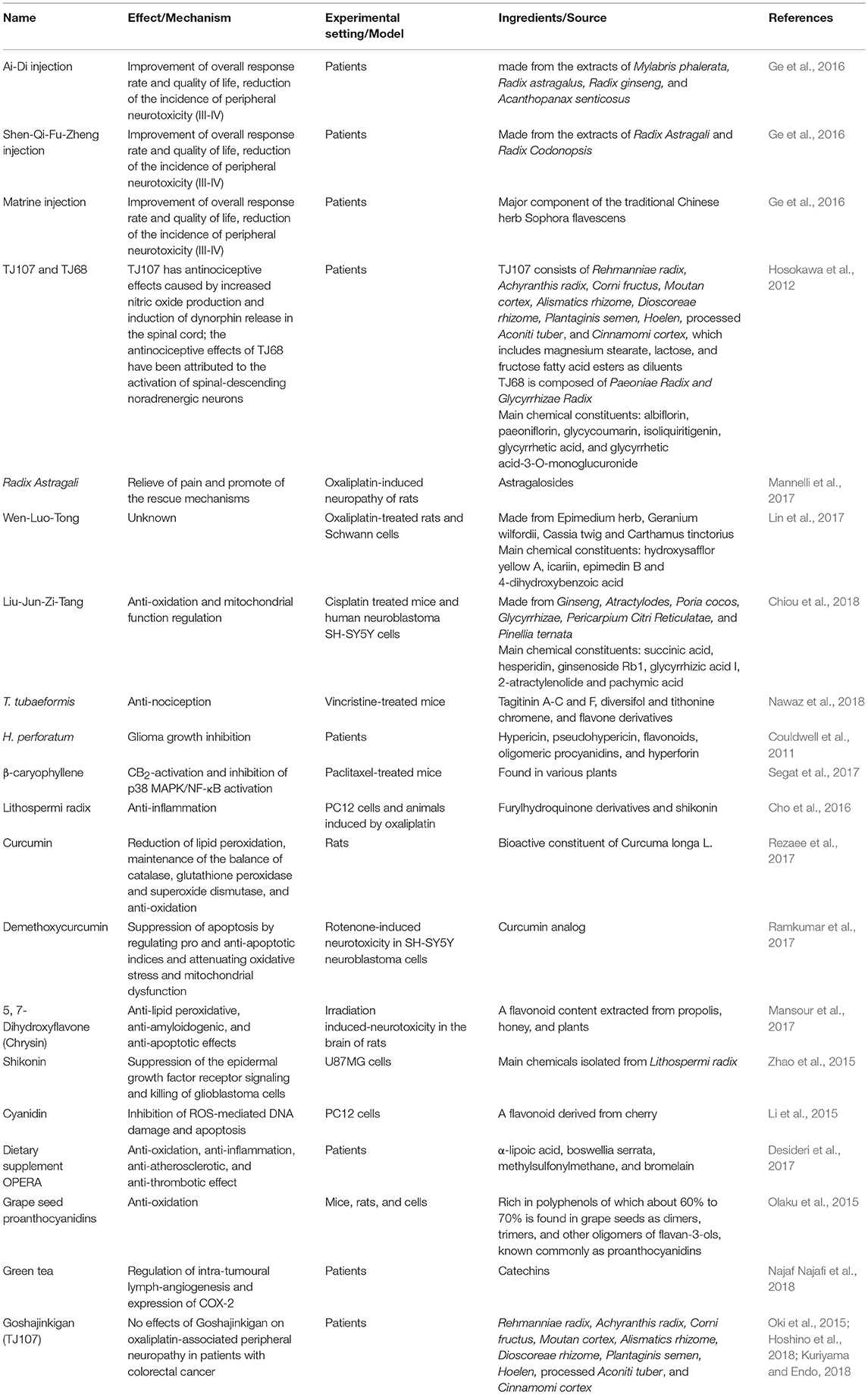 | Name | Effect/Mechanism | Experimental setting/Model | Ingredients/Source | References |
|---|---|---|---|---|
| Ai-Di injection | Improvement of overall response rate and quality of life, reduction of the incidence of peripheral neurotoxicity (III-IV) | Patients | made from the extracts of Mylabris phalerata, Radix astragalus, Radix ginseng, and Acanthopanax senticosus | Ge et al., 2016 |
| Shen-Qi-Fu-Zheng injection | Improvement of overall response rate and quality of life, reduction of the incidence of peripheral neurotoxicity (III-IV) | Patients | Made from the extracts of Radix Astragali and Radix Codonopsis | Ge et al., 2016 |
| Matrine injection | Improvement of overall response rate and quality of life, reduction of the incidence of peripheral neurotoxicity (III-IV) | Patients | Major component of the traditional Chinese herb Sophora flavescens | Ge et al., 2016 |
| TJ107 and TJ68 | TJ107 has antinociceptive effects caused by increased nitric oxide production and induction of dynorphin release in the spinal cord; the antinociceptive effects of TJ68 have been attributed to the activation of spinal-descending noradrenergic neurons | Patients | TJ107 consists of Rehmanniae radix, Achyranthis radix, Corni fructus, Moutan cortex, Alismatics rhizome, Dioscoreae rhizome, Plantaginis semen, Hoelen, processed Aconiti tuber, and Cinnamomi cortex, which includes magnesium stearate, lactose, and fructose fatty acid esters as diluents TJ68 is composed of Paeoniae Radix and Glycyrrhizae Radix Main chemical constituents: albiflorin, paeoniflorin, glycycoumarin, isoliquiritigenin, glycyrrhetic acid, and glycyrrhetic acid-3-O-monoglucuronide | Hosokawa et al., 2012 |
| Radix Astragali | Relieve of pain and promote of the rescue mechanisms | Oxaliplatin-induced neuropathy of rats | Astragalosides | Mannelli et al., 2017 |
| Wen-Luo-Tong | Unknown | Oxaliplatin-treated rats and Schwann cells | Made from Epimedium herb, Geranium wilfordii, Cassia twig and Carthamus tinctorius Main chemical constituents: hydroxysafflor yellow A, icariin, epimedin B and 4-dihydroxybenzoic acid | Lin et al., 2017 |
| Liu-Jun-Zi-Tang | Anti-oxidation and mitochondrial function regulation | Cisplatin treated mice and human neuroblastoma SH-SY5Y cells | Made from Ginseng, Atractylodes, Poria cocos, Glycyrrhizae, Pericarpium Citri Reticulatae, and Pinellia ternata Main chemical constituents: succinic acid, hesperidin, ginsenoside Rb1, glycyrrhizic acid I, 2-atractylenolide and pachymic acid | Chiou et al., 2018 |
| T. tubaeformis | Anti-nociception | Vincristine-treated mice | Tagitinin A-C and F, diversifol and tithonine chromene, and flavone derivatives | Nawaz et al., 2018 |
| H. perforatum | Glioma growth inhibition | Patients | Hypericin, pseudohypericin, flavonoids, oligomeric procyanidins, and hyperforin | Couldwell et al., 2011 |
| β-caryophyllene | $CB_2$-activation and inhibition of p38 MAPK/NF-κB activation | Paclitaxel-treated mice | Found in various plants | Segat et al., 2017 |
| Lithospermi radix | Anti-inflammation | PC12 cells and animals induced by oxaliplatin | Furylhydroquinone derivatives and shikonin | Cho et al., 2016 |
| Curcumin | Reduction of lipid peroxidation, maintenance of the balance of catalase, glutathione peroxidase and superoxide dismutase, and anti-oxidation | Rats | Bioactive constituent of Curcuma longa L. | Rezaee et al., 2017 |
| Demethoxycurcumin | Suppression of apoptosis by regulating pro and anti-apoptotic indices and attenuating oxidative stress and mitochondrial dysfunction | Rotenone-induced neurotoxicity in SH-SY5Y neuroblastoma cells | Curcumin analog | Ramkumar et al., 2017 |
| 5, 7-Dihydroxyflavone (Chrysin) | Anti-lipid peroxidative, anti-amyloidogenic, and anti-apoptotic effects | Irradiation induced-neurotoxicity in the brain of rats | A flavonoid content extracted from propolis, honey, and plants | Mansour et al., 2017 |
| Shikonin | Suppression of the epidermal growth factor receptor signaling and killing of glioblastoma cells | U87MG cells | Main chemicals isolated from Lithospermi radix | Zhao et al., 2015 |
| Cyanidin | Inhibition of ROS-mediated DNA damage and apoptosis | PC12 cells | A flavonoid derived from cherry | Li et al., 2015 |
| Dietary supplement OPERA | Anti-oxidation, anti-inflammation, anti-atherosclerotic, and anti-thrombotic effect | Patients | α-lipoic acid, boswellia serrata, methylsulfonylmethane, and bromelain | Desideri et al., 2017 |
| Grape seed proanthocyanidins | Anti-oxidation | Mice, rats, and cells | Rich in polyphenols of which about 60% to 70% is found in grape seeds as dimers, trimers, and other oligomers of flavan-3-ols, known commonly as proanthocyanidins | Olaku et al., 2015 |
| Green tea | Regulation of intra-tumoural lymph-angiogenesis and expression of COX-2 | Patients | Catechins | Najaf Najafi et al., 2018 |
| Goshajinkigan (TJ107) | No effects of Goshajinkigan on oxaliplatin-associated peripheral neuropathy in patients with colorectal cancer | Patients | Rehmanniae radix, Achyranthis radix, Corni fructus, Moutan cortex, Alismatics rhizome, Dioscoreae rhizome, Plantaginis semen, Hoelen, processed Aconiti tuber, and Cinnamomi cortex | Oki et al., 2015; Hoshino et al., 2018; Kuriyama and Endo, 2018 |